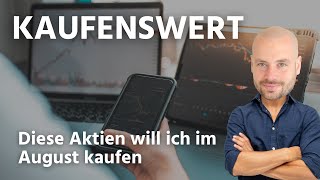 KAUFENSWERT

Diese Aktien will ich im August kaufen